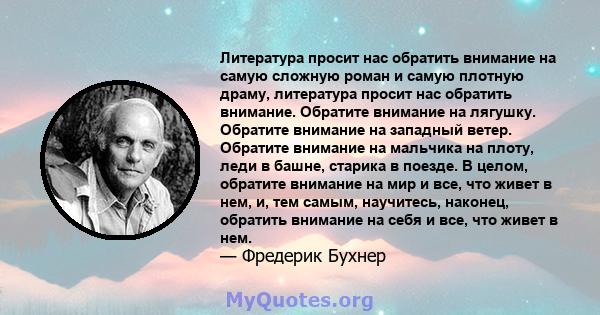 Литература просит нас обратить внимание на самую сложную роман и самую плотную драму, литература просит нас обратить внимание. Обратите внимание на лягушку. Обратите внимание на западный ветер. Обратите внимание на мальчика на плоту, леди в башне, старика в поезде. В целом, обратите внимание на мир и все, что живет в нем, и, тем самым, научитесь, наконец, обратить внимание на себя и все, что живет в нем.
— Фредерик Бухнер

MyQuotes.org